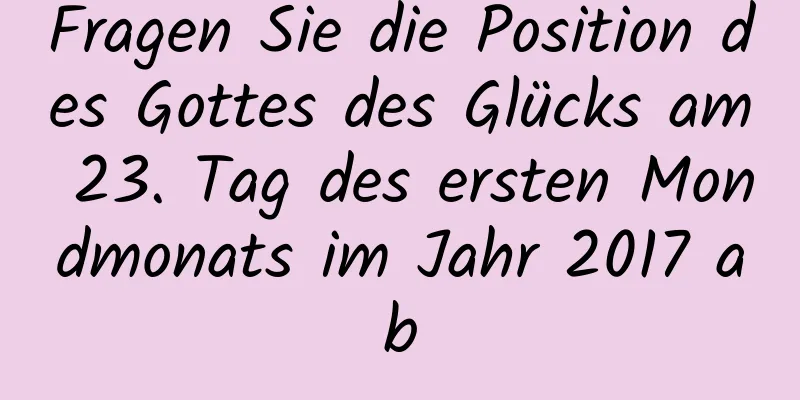 Fragen Sie die Position des Gottes des Glücks am 23. Tag des ersten Mondmonats im Jahr 2017 ab